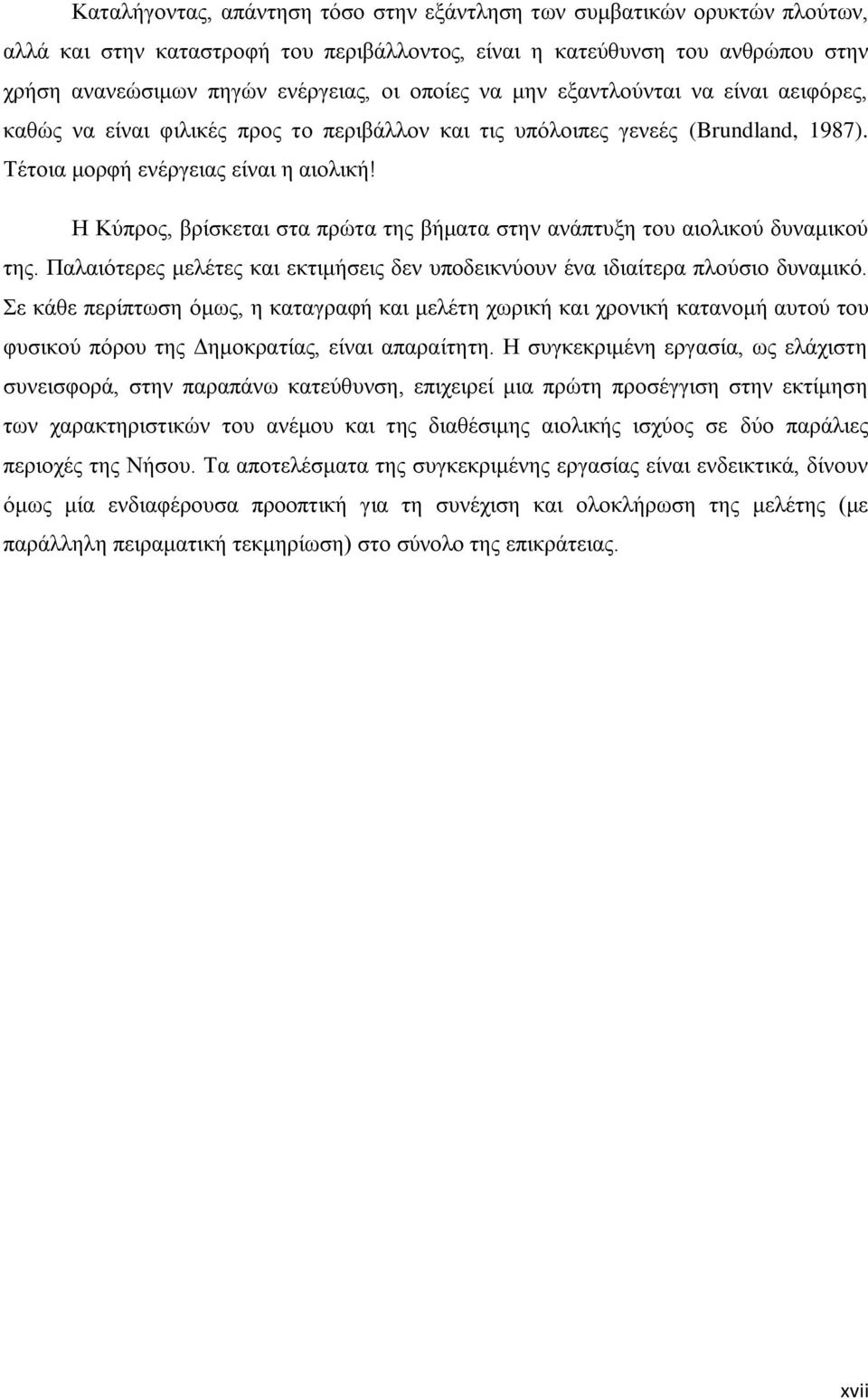 Καταλήγοντας, απάντηση τόσο στην εξάντληση των συμβατικών ορυκτών πλούτων, αλλά και στην καταστροφή του περιβάλλοντος, είναι η κατεύθυνση του ανθρώπου στην χρήση ανανεώσιμων πηγών ενέργειας, οι οποίες να μην εξαντλούνται να είναι αειφόρες, καθώς να είναι φιλικές προς το περιβάλλον και τις υπόλοιπες γενεές (Brundland, 1987). Τέτοια μορφή ενέργειας είναι η αιολική!

Η Κύπρος, βρίσκεται στα πρώτα της βήματα στην ανάπτυξη του αιολικού δυναμικού της. Παλαιότερες μελέτες και εκτιμήσεις δεν υποδεικνύουν ένα ιδιαίτερα πλούσιο δυναμικό. Σε κάθε περίπτωση όμως, η καταγραφή και μελέτη χωρική και χρονική κατανομή αυτού του φυσικού πόρου της Δημοκρατίας, είναι απαραίτητη. Η συγκεκριμένη εργασία, ως ελάχιστη συνεισφορά, στην παραπάνω κατεύθυνση, επιχειρεί μια πρώτη προσέγγιση στην εκτίμηση των χαρακτηριστικών του ανέμου και της διαθέσιμης αιολικής ισχύος σε δύο παράλιες περιοχές της Νήσου. Τα αποτελέσματα της συγκεκριμένης εργασίας είναι ενδεικτικά, δίνουν όμως μία ενδιαφέρουσα προοπτική για τη συνέχιση και ολοκλήρωση της μελέτης (με παράλληλη πειραματική τεκμηρίωση) στο σύνολο της επικράτειας.

xvii